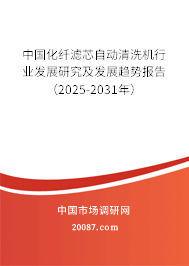 中国化纤滤芯自动清洗机行业发展研究及发展趋势报告（2025-2031年）

中国市场调研网

20087.com